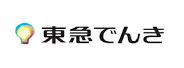 東急でんき